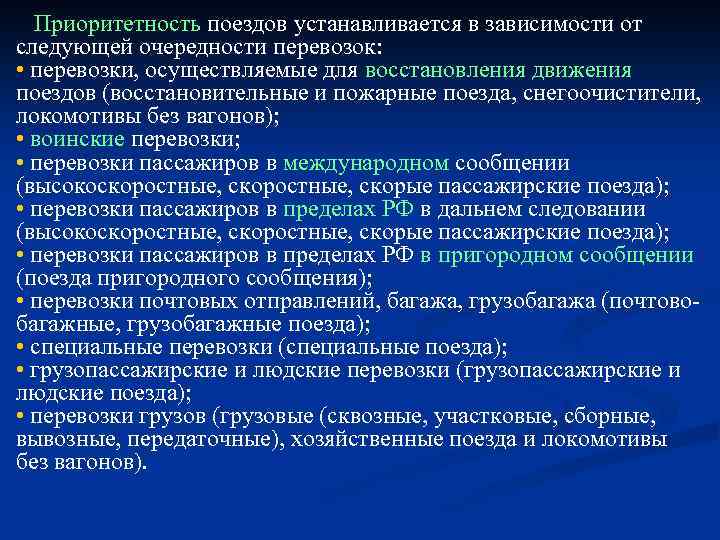 Приоритетность поездов устанавливается в зависимости от следующей очередности перевозок:
• перевозки, осуществляемые для восстановления движения поездов (восстановительные и пожарные поезда, снегоочистители, локомотивы без вагонов);
• воинские перевозки;
• перевозки пассажиров в международном сообщении (высокоскоростные, скоростные, скорые пассажирские поезда);
• перевозки пассажиров в пределах РФ в дальнем следовании (высокоскоростные, скоростные, скорые пассажирские поезда);
• перевозки пассажиров в пределах РФ в пригородном сообщении (поезда пригородного сообщения);
• перевозки почтовых отправлений, багажа, грузобагажа (почтово-багажные, грузобагажные поезда);
• специальные перевозки (специальные поезда);
• грузопассажирские и людские перевозки (грузопассажирские и людские поезда);
• перевозки грузов (грузовые (сквозные, участковые, сборные, вывозные, передаточные), хозяйственные поезда и локомотивы без вагонов).